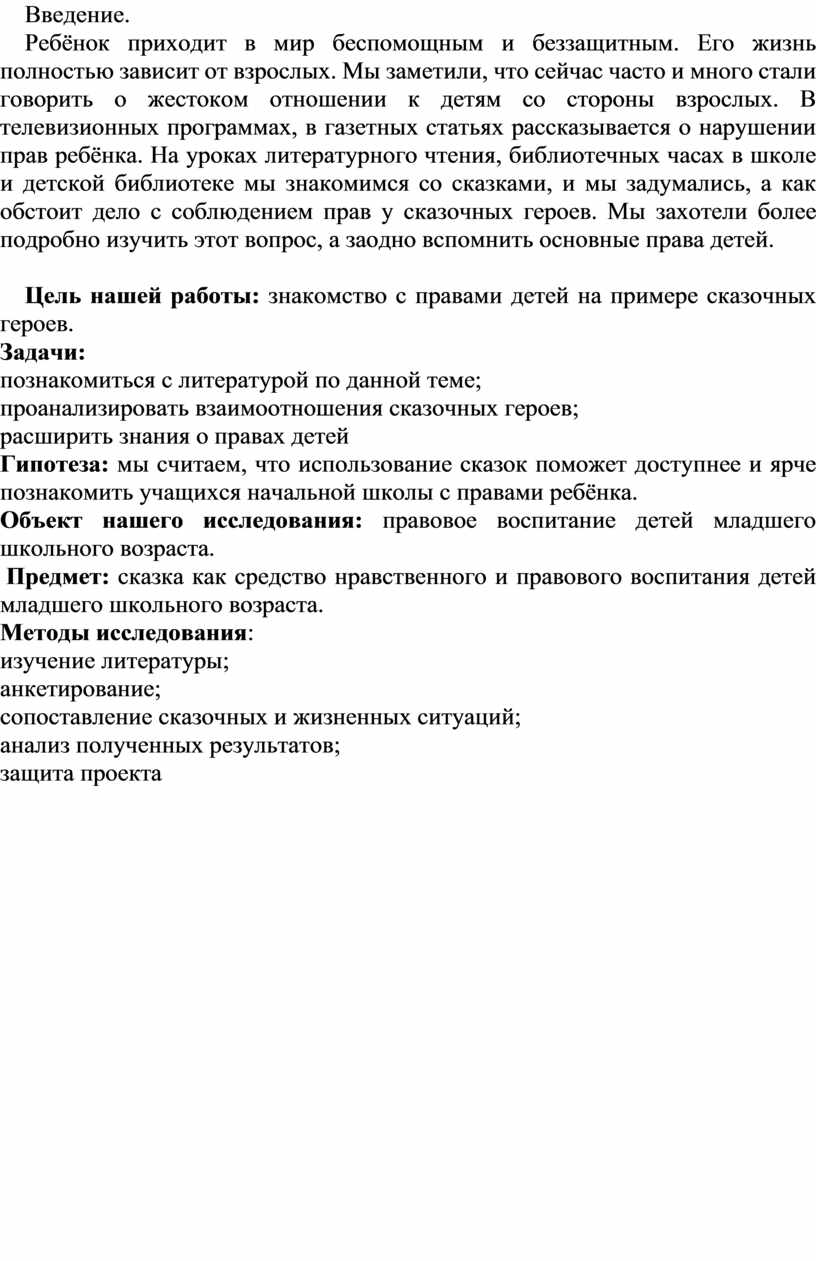 Введение.

Ребёнок приходит в мир беспомощным и беззащитным. Его жизнь полностью зависит от взрослых. Мы заметили, что сейчас часто и много стали говорить о жестоком отношении к детям со стороны взрослых. В телевизионных программах, в газетных статьях рассказывается о нарушении прав ребёнка. На уроках литературного чтения, библиотечных часах в школе и детской библиотеке мы знакомимся со сказками, и мы задумались, а как обстоит дело с соблюдением прав у сказочных героев. Мы захотели более подробно изучить этот вопрос, а заодно вспомнить основные права детей.

Цель нашей работы: знакомство с правами детей на примере сказочных героев.
Задачи:
познакомиться с литературой по данной теме;
проанализировать взаимоотношения сказочных героев;
расширить знания о правах детей
Гипотеза: мы считаем, что использование сказок поможет доступнее и ярче познакомить учащихся начальной школы с правами ребёнка.
Объект нашего исследования: правовое воспитание детей младшего школьного возраста.
Предмет: сказка как средство нравственного и правового воспитания детей младшего школьного возраста.
Методы исследования:
изучение литературы;
анкетирование;
сопоставление сказочных и жизненных ситуаций;
анализ полученных результатов;
защита проекта